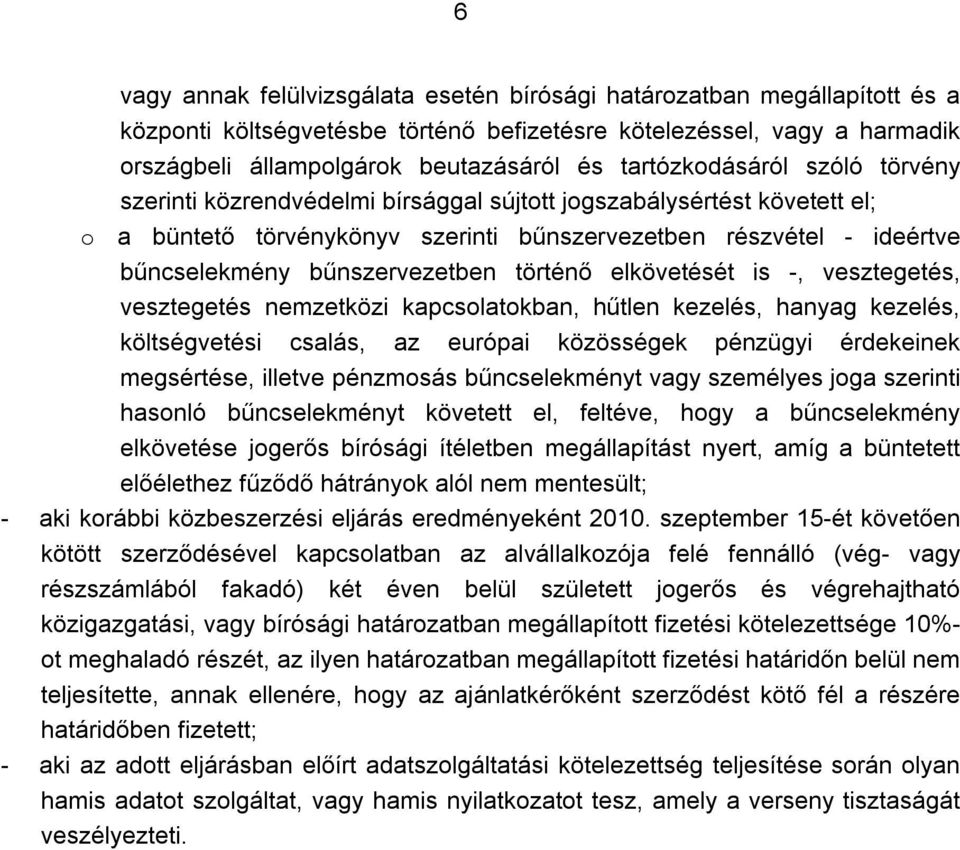 6

vagy annak felülvizsgálata esetén bírósági határozatban megállapított és a központi költségvetésbe történő befizetésre kötelezéssel, vagy a harmadik országbeli állampolgárok beutazásáról és tartózkodásáról szóló törvény szerinti közrendvédelmi bírsággal sújtott jogszabálysértést követett el;

o a büntető törvénykönyv szerinti bűnszervezetben részvétel - ideértve bűncselekmény bűnszervezetben történő elkövetését is -, vesztegetés, vesztegetés nemzetközi kapcsolatokban, hűtlen kezelés, hanyag kezelés, költségvetési csalás, az európai közösségek pénzügyi érdekeinek megsértése, illetve pénzmosás bűncselekményt vagy személyes joga szerinti hasonló bűncselekményt követett el, feltéve, hogy a bűncselekmény elkövetése jogerős bírósági ítéletben megállapítást nyert, amíg a büntetett előélethez fűződő hátrányok alól nem mentesült;

- aki korábbi közbeszerzési eljárás eredményeként 2010. szeptember 15-ét követően kötött szerződésével kapcsolatban az alvállalkozója felé fennálló (vég- vagy részszámlából fakadó) két éven belül született jogerős és végrehajtható közigazgatási, vagy bírósági határozatban megállapított fizetési kötelezettsége 10%-ot meghaladó részét, az ilyen határozatban megállapított fizetési határidőn belül nem teljesítette, annak ellenére, hogy az ajánlatkérőként szerződést kötő fél a részére határidőben fizetett;

- aki az adott eljárásban előírt adatszolgáltatási kötelezettség teljesítése során olyan hamis adatot szolgáltat, vagy hamis nyilatkozatot tesz, amely a verseny tisztaságát veszélyezteti.